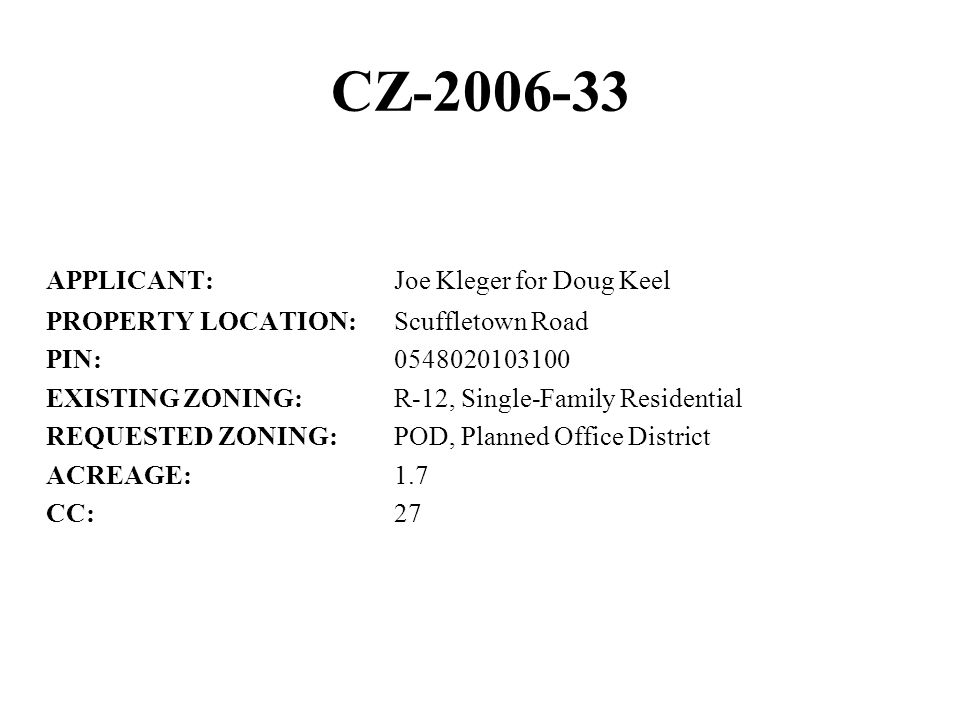 CZ-2006-33

APPLICANT: Joe Kleger for Doug Keel
PROPERTY LOCATION: Scuffletown Road
PIN: 0548020103100
EXISTING ZONING: R-12, Single-Family Residential
REQUESTED ZONING: POD, Planned Office District
ACREAGE: 1.7
CC: 27